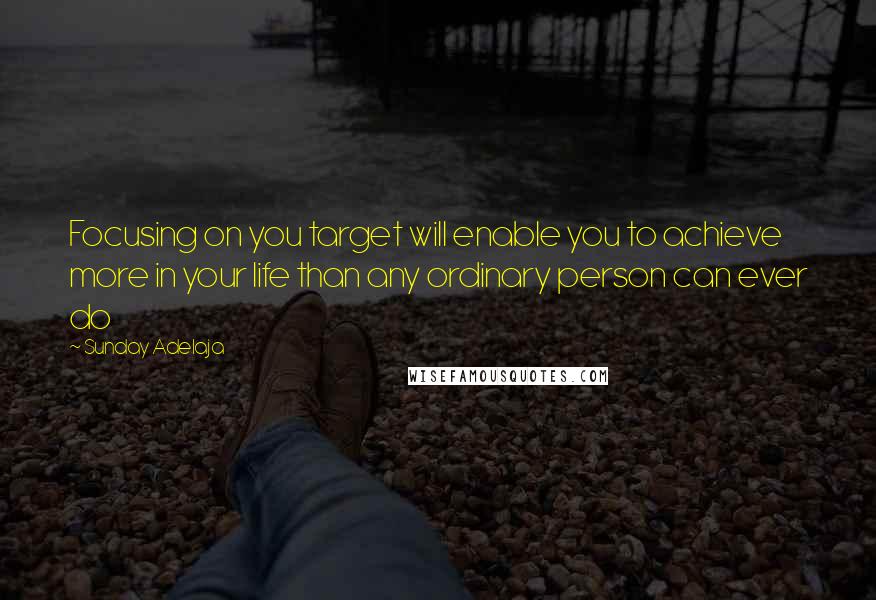 Focusing on you target will enable you to achieve more in your life than any ordinary person can ever do

~ Sunday Adelaja

WISEFAMOUSQUOTES.COM